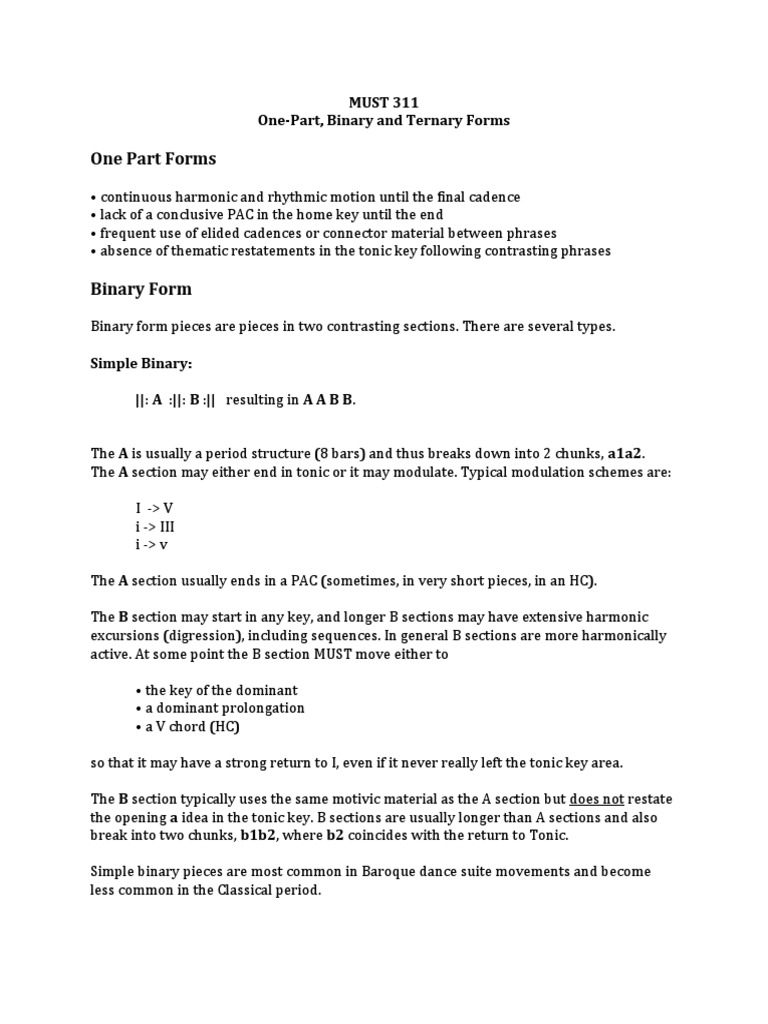 MUST 311
One-Part, Binary and Ternary Forms

One Part Forms

• continuous harmonic and rhythmic motion until the final cadence
• lack of a conclusive PAC in the home key until the end
• frequent use of elided cadences or connector material between phrases
• absence of thematic restatements in the tonic key following contrasting phrases

Binary Form

Binary form pieces are pieces in two contrasting sections. There are several types.

Simple Binary:

||: A :||: B :|| resulting in A A B B.

The A is usually a period structure (8 bars) and thus breaks down into 2 chunks, a1a2. The A section may either end in tonic or it may modulate. Typical modulation schemes are:

I -> V
i -> III
i -> v

The A section usually ends in a PAC (sometimes, in very short pieces, in an HC).

The B section may start in any key, and longer B sections may have extensive harmonic excursions (digression), including sequences. In general B sections are more harmonically active. At some point the B section MUST move either to

• the key of the dominant
• a dominant prolongation
• a V chord (HC)

so that it may have a strong return to I, even if it never really left the tonic key area.

The B section typically uses the same motivic material as the A section but does not restate the opening a idea in the tonic key. B sections are usually longer than A sections and also break into two chunks, b1b2, where b2 coincides with the return to Tonic.

Simple binary pieces are most common in Baroque dance suite movements and become less common in the Classical period.